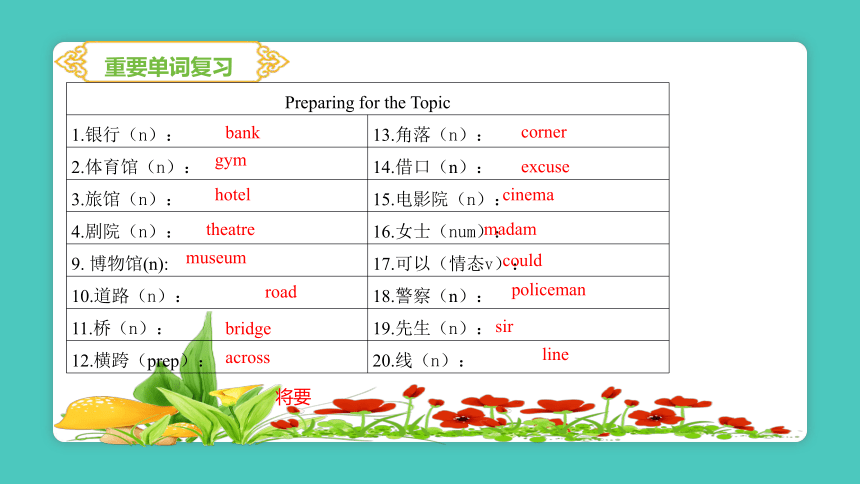 重要单词复习

| Preparing for the Topic | |
|---|---|
| 1.银行（n）： bank | 13.角落（n）： corner |
| 2.体育馆（n）： gym | 14.借口（n）： excuse |
| 3.旅馆（n）： hotel | 15.电影院（n）： cinema |
| 4.剧院（n）： theatre | 16.女士（num）： madam |
| 9. 博物馆(n): museum | 17.可以（情态v）： could |
| 10.道路（n）： road | 18.警察（n）： policeman |
| 11.桥（n）： bridge | 19.先生（n）： sir |
| 12.横跨（prep）： across | 20.线（n）： line |

将要